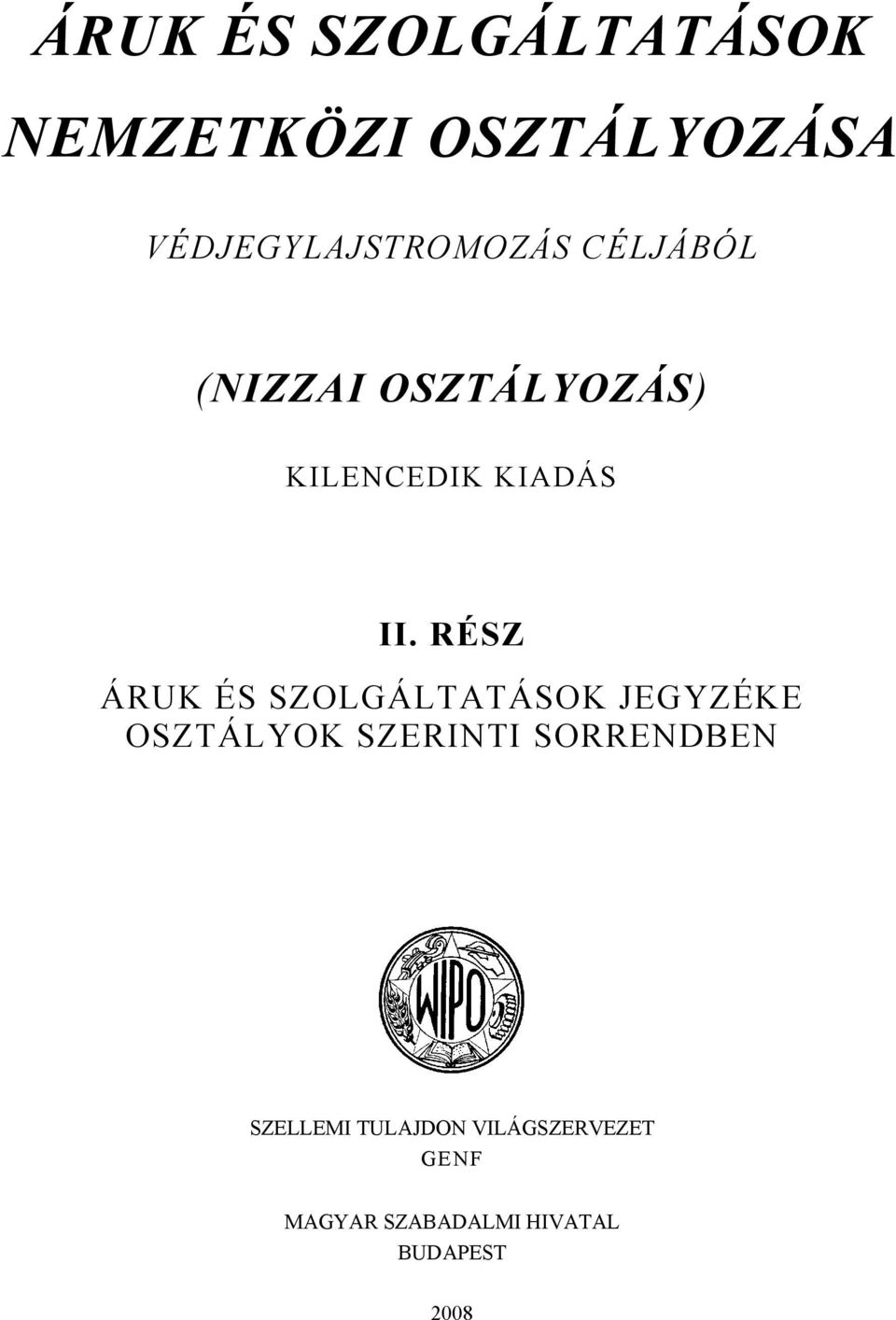 ÁRUK ÉS SZOLGÁLTATÁSOK NEMZETKÖZI OSZTÁLYOZÁSA

VÉDJEGYLAJSTROMOZÁS CÉLJÁBÓL

(NIZZAI OSZTÁLYOZÁS)

KILENCEDIK KIADÁS

II. RÉSZ

ÁRUK ÉS SZOLGÁLTATÁSOK JEGYZÉKE OSZTÁLYOK SZERINTI SORRENDBEN

WIPO

SZELLEMI TULAJDON VILÁGSZERVEZET
GENF

MAGYAR SZABADALMI HIVATAL
BUDAPEST

2008